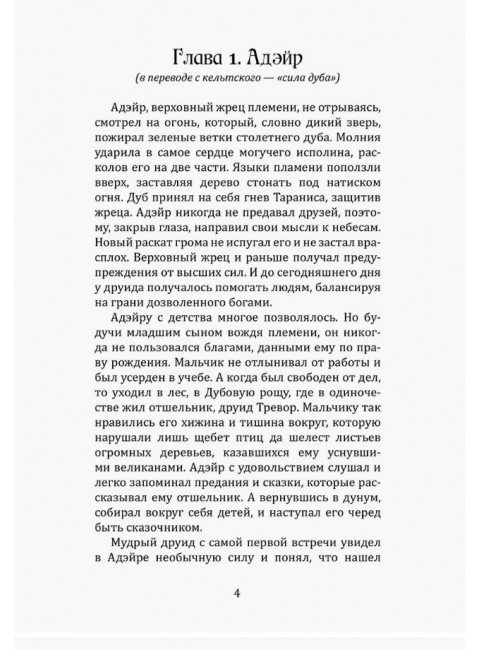 Глава 1. Адэйр

(в переводе с кельтского — «сила дуба»)

Адэйр, верховный жрец племени, не отрываясь, смотрел на огонь, который, словно дикий зверь, пожирал зеленые ветки столетнего дуба. Молния ударила в самое сердце могучего исполина, расколов его на две части. Языки пламени поползли вверх, заставляя дерево стонать под натиском огня. Дуб принял на себя гнев Тараниса, защитив жреца. Адэйр никогда не предавал друзей, поэтому, закрыв глаза, направил свои мысли к небесам. Новый раскат грома не испугал его и не застал врасплох. Верховный жрец и раньше получал предупреждения от высших сил. И до сегодняшнего дня у друида получалось помогать людям, балансируя на грани дозволенного богами.

Адэйру с детства многое позволялось. Но будучи младшим сыном вождя племени, он никогда не пользовался благами, данными ему по праву рождения. Мальчик не отлынивал от работы и был усерден в учебе. А когда был свободен от дел, то уходил в лес, в Дубовую рощу, где в одиночестве жил отшельник, друид Тревор. Мальчику так нравились его хижина и тишина вокруг, которую нарушали лишь щебет птиц да шелест листьев огромных деревьев, казавшихся ему уснувшими великанами. Адэйр с удовольствием слушал и легко запоминал предания и сказки, которые рассказывал ему отшельник. А вернувшись в дунум, собирал вокруг себя детей, и наступал его черед быть сказочником.

Мудрый друид с самой первой встречи увидел в Адэйре необычную силу и понял, что нашел

4